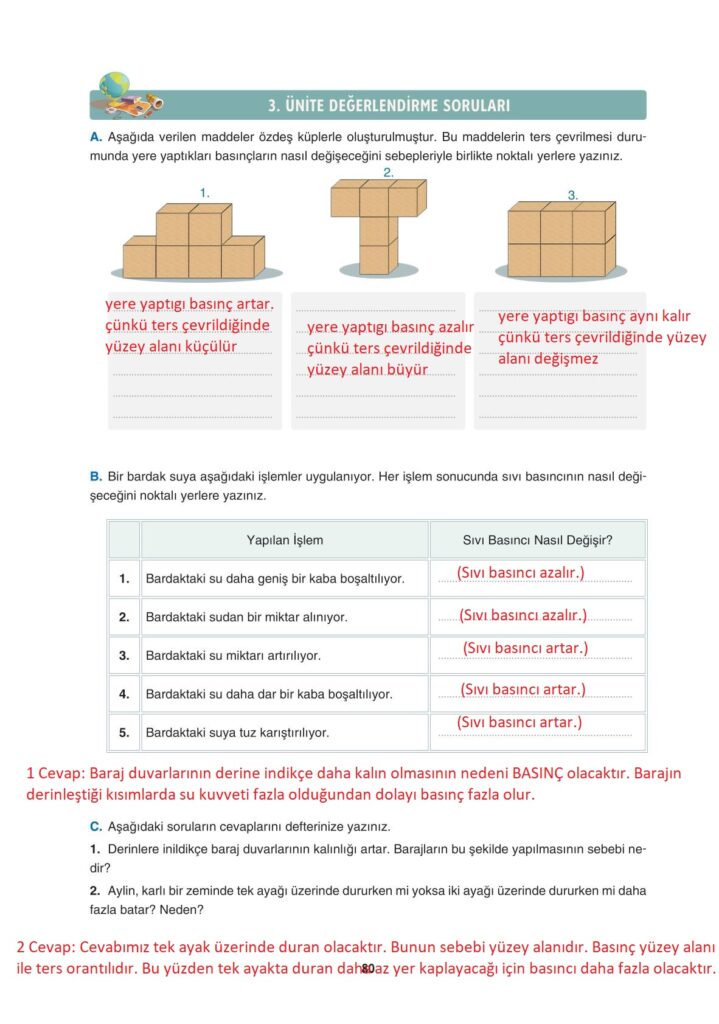 3. ÜNİTE DEĞERLENDİRME SORULARI

A. Aşağıda verilen maddeler özdeş küplerle oluşturulmuştur. Bu maddelerin ters çevrilmesi durumunda yere yaptıkları basınçların nasıl değişeceğini sebepleriyle birlikte noktalı yerlere yazınız.

1.

2.

3.

yere yaptıgı basınç artar. çünkü ters çevrildiğinde yüzey alanı küçülür

yere yaptıgı basınç azalır çünkü ters çevrildiğinde yüzey alanı büyür

yere yaptıgı basınç aynı kalır çünkü ters çevrildiğinde yüzey alanı değişmez

B. Bir bardak suya aşağıdaki işlemler uygulanıyor. Her işlem sonucunda sıvı basıncının nasıl değişeceğini noktalı yerlere yazınız.

| | Yapılan İşlem | Sıvı Basıncı Nasıl Değişir? |
|---|---|---|
| 1. | Bardaktaki su daha geniş bir kaba boşaltılıyor. | (Sıvı basıncı azalır.) |
| 2. | Bardaktaki sudan bir miktar alınıyor. | (Sıvı basıncı azalır.) |
| 3. | Bardaktaki su miktarı artırılıyor. | (Sıvı basıncı artar.) |
| 4. | Bardaktaki su daha dar bir kaba boşaltılıyor. | (Sıvı basıncı artar.) |
| 5. | Bardaktaki suya tuz karıştırılıyor. | (Sıvı basıncı artar.) |

1 Cevap: Baraj duvarlarının derine indikçe daha kalın olmasının nedeni BASINÇ olacaktır. Barajın derinleştiği kısımlarda su kuvveti fazla olduğundan dolayı basınç fazla olur.

C. Aşağıdaki soruların cevaplarını defterinize yazınız.

1. Derinlere inildikçe baraj duvarlarının kalınlığı artar. Barajların bu şekilde yapılmasının sebebi nedir?

2. Aylin, karlı bir zeminde tek ayağı üzerinde dururken mi yoksa iki ayağı üzerinde dururken mi daha fazla batar? Neden?

2 Cevap: Cevabımız tek ayak üzerinde duran olacaktır. Bunun sebebi yüzey alanıdır. Basınç yüzey alanı ile ters orantılıdır. Bu yüzden tek ayakta duran daha az yer kaplayacağı için basıncı daha fazla olacaktır.

80